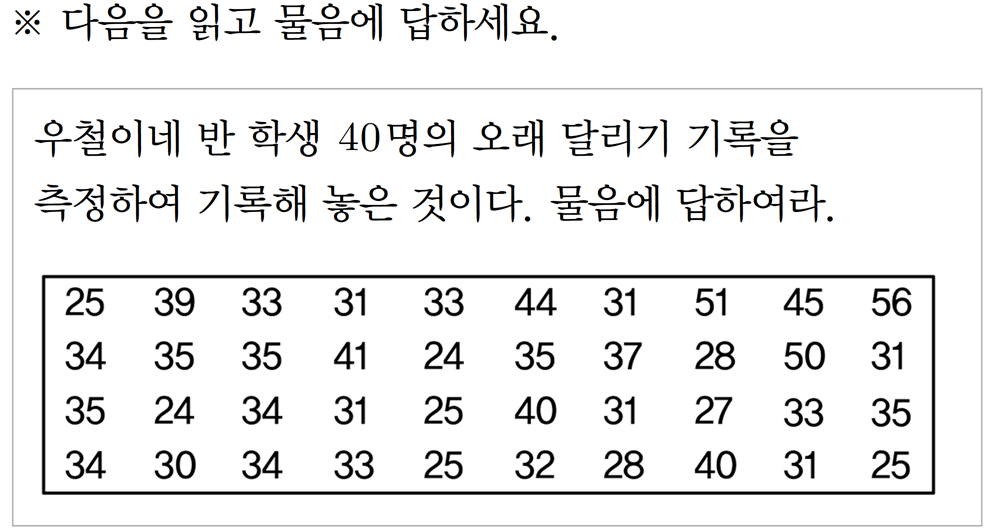 ※ 다음을 읽고 물음에 답하세요.

우철이네 반 학생 40명의 오래 달리기 기록을 측정하여 기록해 놓은 것이다. 물음에 답하여라.

| 25 | 39 | 33 | 31 | 33 | 44 | 31 | 51 | 45 | 56 |
|---|---|---|---|---|---|---|---|---|---|
| 34 | 35 | 35 | 41 | 24 | 35 | 37 | 28 | 50 | 31 |
| 35 | 24 | 34 | 31 | 25 | 40 | 31 | 27 | 33 | 35 |
| 34 | 30 | 34 | 33 | 25 | 32 | 28 | 40 | 31 | 25 |